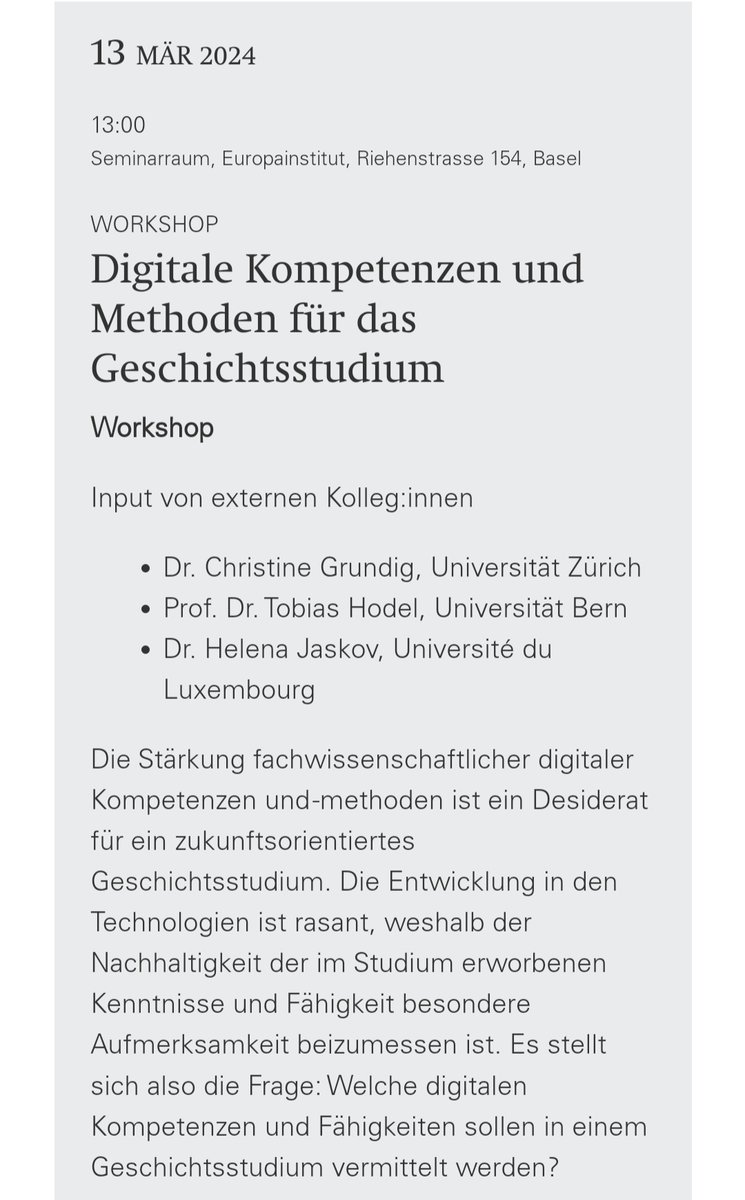 13 MÄR 2024

13:00
Seminarraum, Europainstitut, Riehenstrasse 154, Basel

WORKSHOP

Digitale Kompetenzen und Methoden für das Geschichtsstudium

Workshop

Input von externen Kolleg:innen

- Dr. Christine Grundig, Universität Zürich
- Prof. Dr. Tobias Hodel, Universität Bern
- Dr. Helena Jaskov, Université du Luxembourg

Die Stärkung fachwissenschaftlicher digitaler Kompetenzen und-methoden ist ein Desiderat für ein zukunftsorientiertes Geschichtsstudium. Die Entwicklung in den Technologien ist rasant, weshalb der Nachhaltigkeit der im Studium erworbenen Kenntnisse und Fähigkeit besondere Aufmerksamkeit beizumessen ist. Es stellt sich also die Frage: Welche digitalen Kompetenzen und Fähigkeiten sollen in einem Geschichtsstudium vermittelt werden?